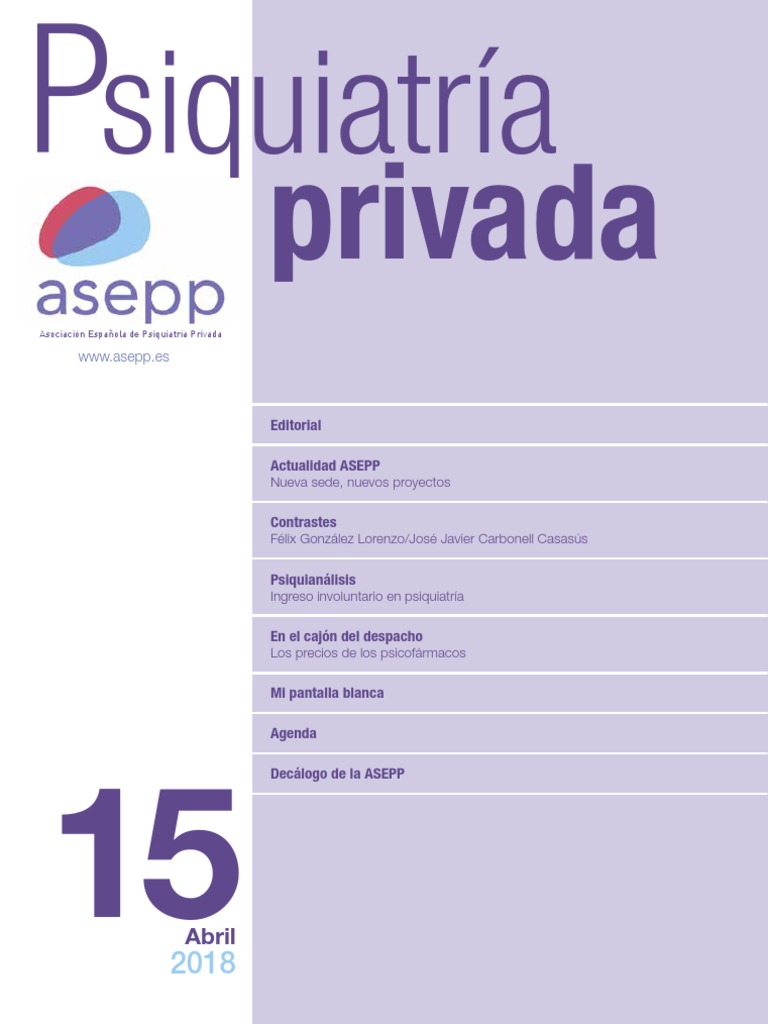 Psiquiatría
privada

asepp
Asociación Española de Psiquiatría Privada
www.asepp.es

Editorial

Actualidad ASEPP
Nueva sede, nuevos proyectos

Contrastes
Félix González Lorenzo/José Javier Carbonell Casasús

Psiquianálisis
Ingreso involuntario en psiquiatría

En el cajón del despacho
Los precios de los psicofármacos

Mi pantalla blanca

Agenda

Decálogo de la ASEPP

15
Abril
2018